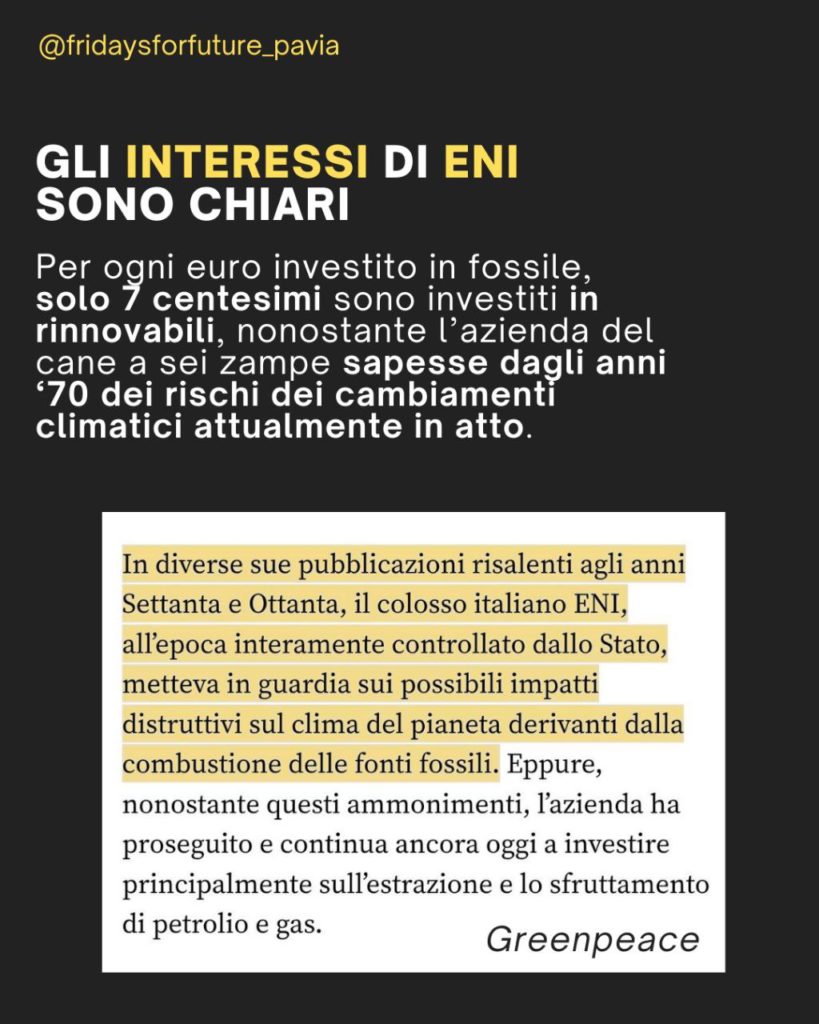 @fridaysforfuture_pavia

GLI INTERESSI DI ENI SONO CHIARI

Per ogni euro investito in fossile, solo 7 centesimi sono investiti in rinnovabili, nonostante l'azienda del cane a sei zampe sapesse dagli anni '70 dei rischi dei cambiamenti climatici attualmente in atto.

In diverse sue pubblicazioni risalenti agli anni Settanta e Ottanta, il colosso italiano ENI, all'epoca interamente controllato dallo Stato, metteva in guardia sui possibili impatti distruttivi sul clima del pianeta derivanti dalla combustione delle fonti fossili. Eppure, nonostante questi ammonimenti, l'azienda ha proseguito e continua ancora oggi a investire principalmente sull'estrazione e lo sfruttamento di petrolio e gas.

Greenpeace